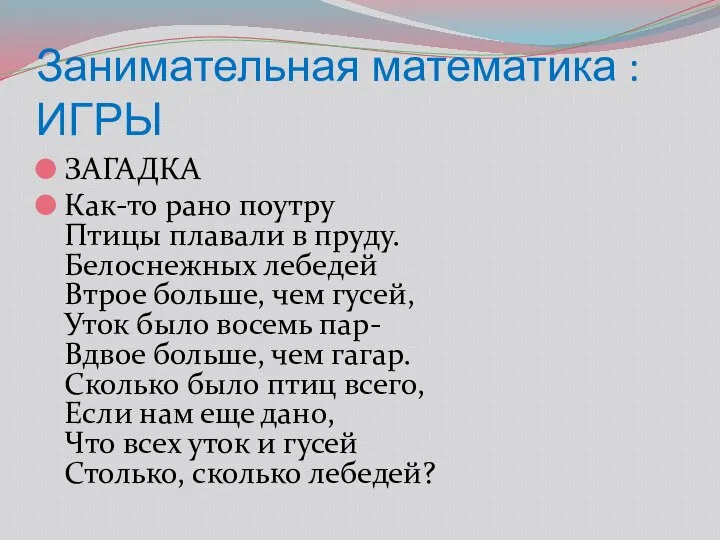 Занимательная математика : ИГРЫ

ЗАГАДКА

Как-то рано поутру
Птицы плавали в пруду.
Белоснежных лебедей
Втрое больше, чем гусей,
Уток было восемь пар-
Вдвое больше, чем гагар.
Сколько было птиц всего,
Если нам еще дано,
Что всех уток и гусей
Столько, сколько лебедей?